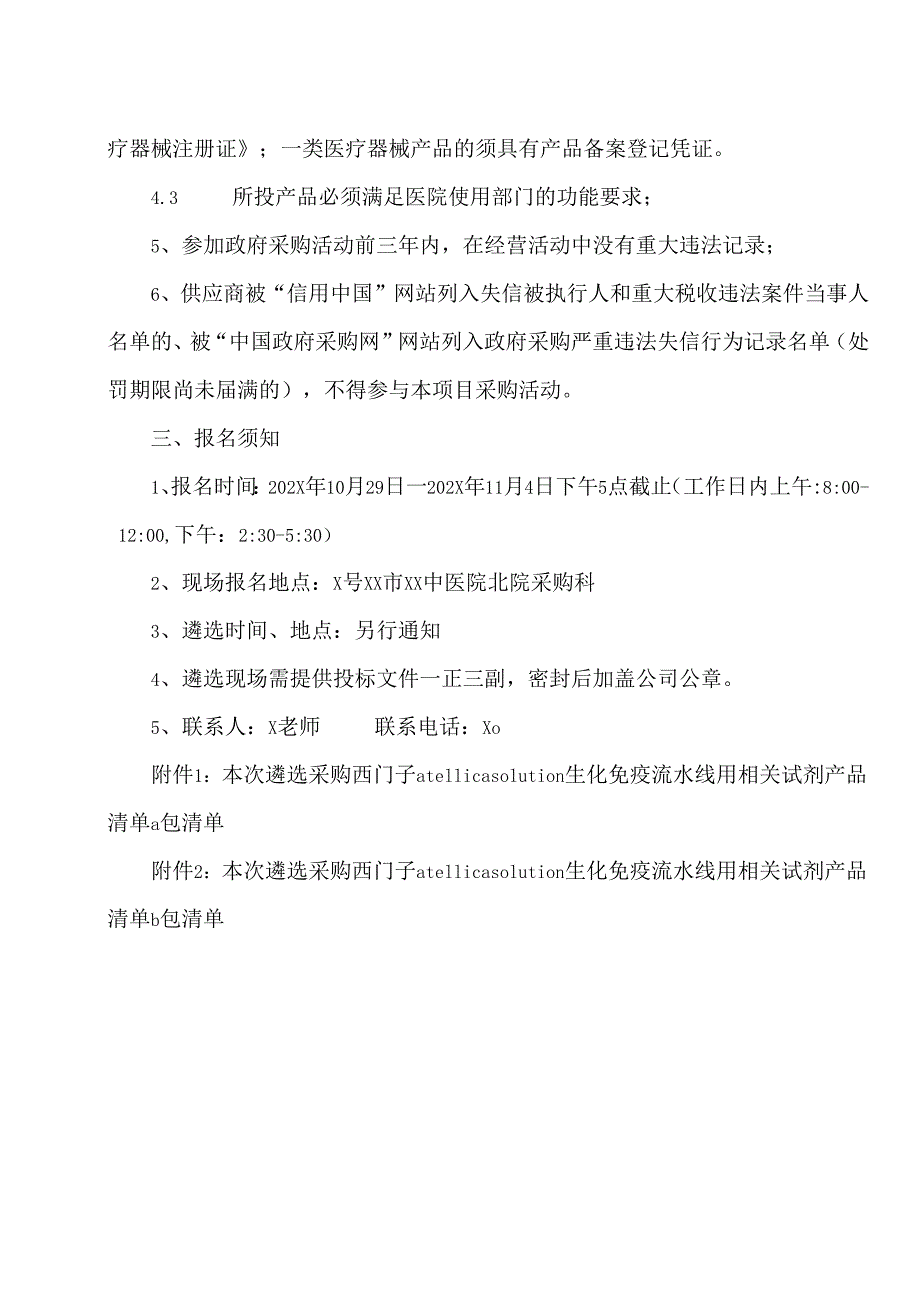 疗器械注册证》；一类医疗器械产品的须具有产品备案登记凭证。

4.3 所投产品必须满足医院使用部门的功能要求；

5、参加政府采购活动前三年内，在经营活动中没有重大违法记录；

6、供应商被“信用中国”网站列入失信被执行人和重大税收违法案件当事人名单的、被“中国政府采购网”网站列入政府采购严重违法失信行为记录名单（处罚期限尚未届满的），不得参与本项目采购活动。

三、报名须知

1、报名时间：202X年10月29日一202X年11月4日下午5点截止（工作日内上午:8:00-12:00,下午：2:30-5:30）

2、现场报名地点：X号XX市XX中医院北院采购科

3、遴选时间、地点：另行通知

4、遴选现场需提供投标文件一正三副，密封后加盖公司公章。

5、联系人：X老师 联系电话：Xo

附件1：本次遴选采购西门子atellicasolution生化免疫流水线用相关试剂产品清单a包清单

附件2：本次遴选采购西门子atellicasolution生化免疫流水线用相关试剂产品清单b包清单